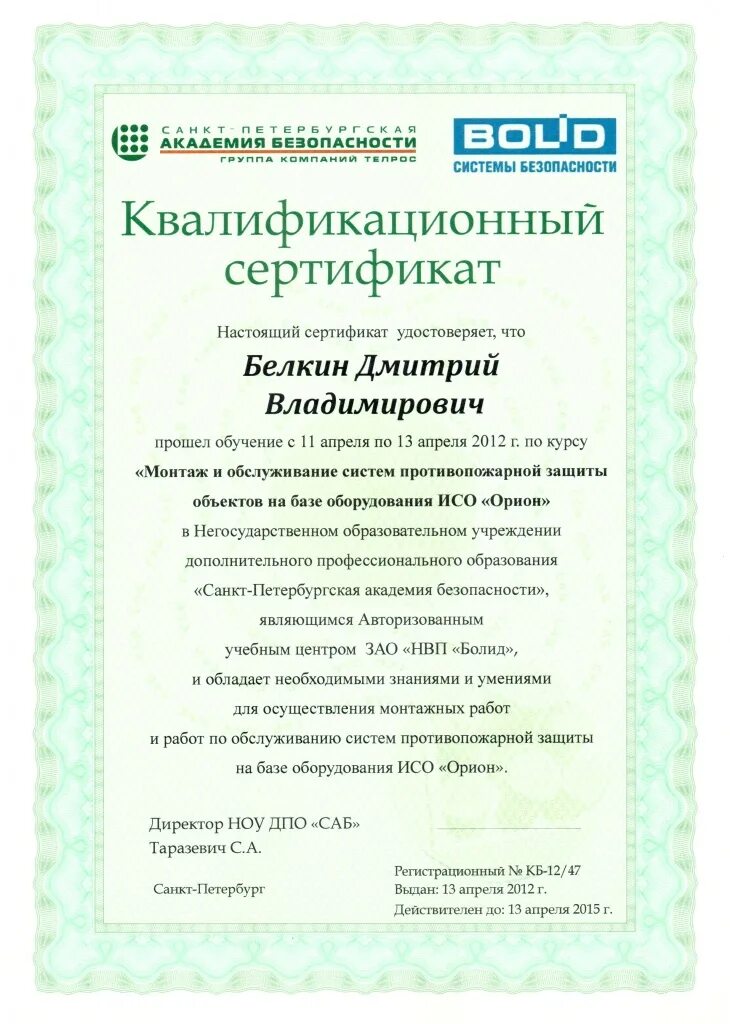 САНКТ-ПЕТЕРБУРГСКАЯ
АКАДЕМИЯ БЕЗОПАСНОСТИ
ГРУППА КОМПАНИЙ ТЕЛРОС

BOLID
СИСТЕМЫ БЕЗОПАСНОСТИ

Квалификационный сертификат

Настоящий сертификат удостоверяет, что

Белкин Дмитрий Владимирович

прошел обучение с 11 апреля по 13 апреля 2012 г. по курсу
«Монтаж и обслуживание систем противопожарной защиты объектов на базе оборудования ИСО «Орион»
в Негосударственном образовательном учреждении дополнительного профессионального образования «Санкт-Петербургская академия безопасности», являющимся Авторизованным учебным центром ЗАО «НВП «Болид», и обладает необходимыми знаниями и умениями для осуществления монтажных работ и работ по обслуживанию систем противопожарной защиты на базе оборудования ИСО «Орион».

Директор НОУ ДПО «САБ»
Таразевич С.А.

Санкт-Петербург

Регистрационный № КБ-12/47
Выдан: 13 апреля 2012 г.
Действителен до: 13 апреля 2015 г.